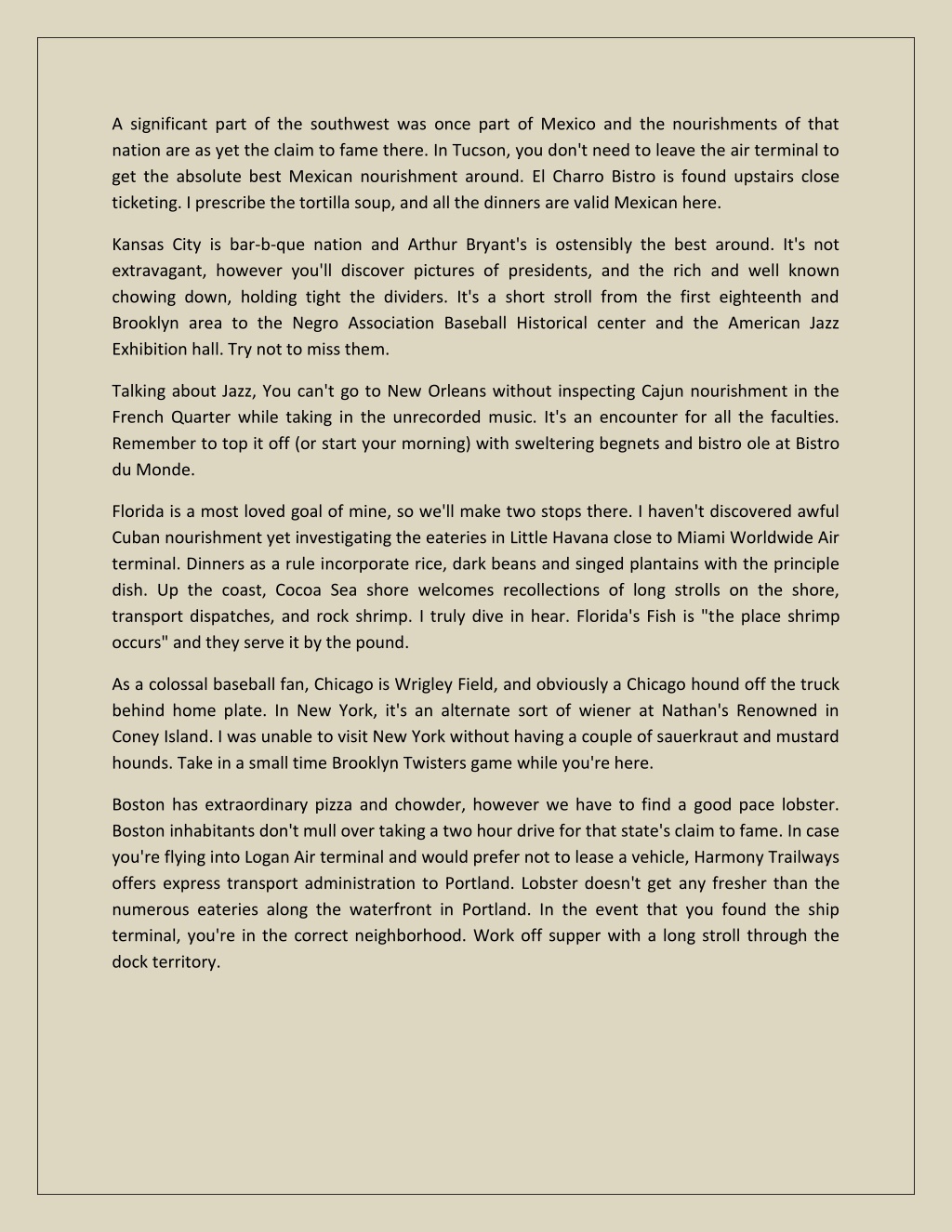 A significant part of the southwest was once part of Mexico and the nourishments of that nation are as yet the claim to fame there. In Tucson, you don't need to leave the air terminal to get the absolute best Mexican nourishment around. El Charro Bistro is found upstairs close ticketing. I prescribe the tortilla soup, and all the dinners are valid Mexican here.

Kansas City is bar-b-que nation and Arthur Bryant's is ostensibly the best around. It's not extravagant, however you'll discover pictures of presidents, and the rich and well known chowing down, holding tight the dividers. It's a short stroll from the first eighteenth and Brooklyn area to the Negro Association Baseball Historical center and the American Jazz Exhibition hall. Try not to miss them.

Talking about Jazz, You can't go to New Orleans without inspecting Cajun nourishment in the French Quarter while taking in the unrecorded music. It's an encounter for all the faculties. Remember to top it off (or start your morning) with sweltering begnets and bistro ole at Bistro du Monde.

Florida is a most loved goal of mine, so we'll make two stops there. I haven't discovered awful Cuban nourishment yet investigating the eateries in Little Havana close to Miami Worldwide Air terminal. Dinners as a rule incorporate rice, dark beans and singed plantains with the principle dish. Up the coast, Cocoa Sea shore welcomes recollections of long strolls on the shore, transport dispatches, and rock shrimp. I truly dive in hear. Florida's Fish is "the place shrimp occurs" and they serve it by the pound.

As a colossal baseball fan, Chicago is Wrigley Field, and obviously a Chicago hound off the truck behind home plate. In New York, it's an alternate sort of wiener at Nathan's Renowned in Coney Island. I was unable to visit New York without having a couple of sauerkraut and mustard hounds. Take in a small time Brooklyn Twisters game while you're here.

Boston has extraordinary pizza and chowder, however we have to find a good pace lobster. Boston inhabitants don't mull over taking a two hour drive for that state's claim to fame. In case you're flying into Logan Air terminal and would prefer not to lease a vehicle, Harmony Trailways offers express transport administration to Portland. Lobster doesn't get any fresher than the numerous eateries along the waterfront in Portland. In the event that you found the ship terminal, you're in the correct neighborhood. Work off supper with a long stroll through the dock territory.